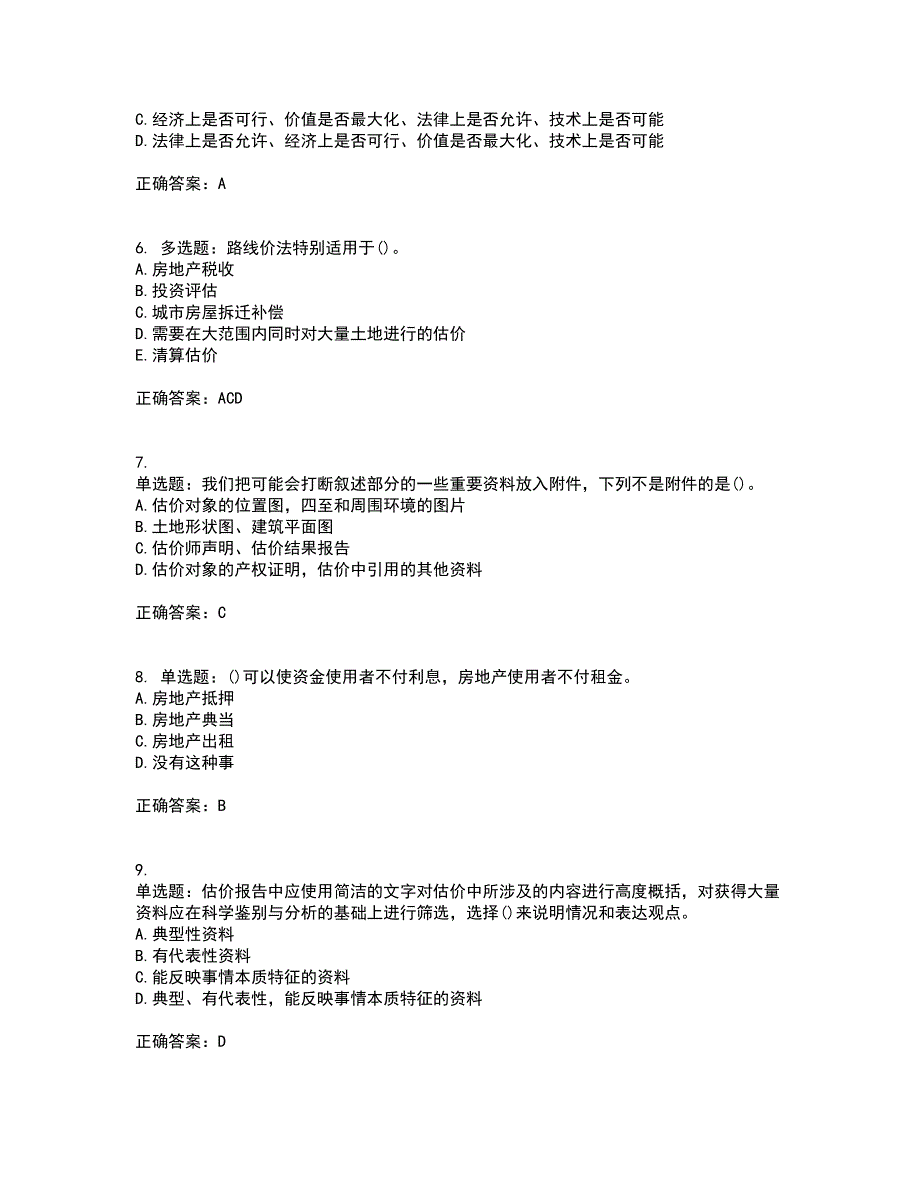 C. 经济上是否可行、价值是否最大化、法律上是否允许、技术上是否可能
D. 法律上是否允许、经济上是否可行、价值是否最大化、技术上是否可能

正确答案：A

6. 多选题：路线价法特别适用于()。
A. 房地产税收
B. 投资评估
C. 城市房屋拆迁补偿
D. 需要在大范围内同时对大量土地进行的估价
E. 清算估价

正确答案：ACD

7.
单选题：我们把可能会打断叙述部分的一些重要资料放入附件，下列不是附件的是()。
A. 估价对象的位置图，四至和周围环境的图片
B. 土地形状图、建筑平面图
C. 估价师声明、估价结果报告
D. 估价对象的产权证明，估价中引用的其他资料

正确答案：C

8. 单选题：()可以使资金使用者不付利息，房地产使用者不付租金。
A. 房地产抵押
B. 房地产典当
C. 房地产出租
D. 没有这种事

正确答案：B

9.
单选题：估价报告中应使用简洁的文字对估价中所涉及的内容进行高度概括，对获得大量资料应在科学鉴别与分析的基础上进行筛选，选择()来说明情况和表达观点。
A. 典型性资料
B. 有代表性资料
C. 能反映事情本质特征的资料
D. 典型、有代表性，能反映事情本质特征的资料

正确答案：D